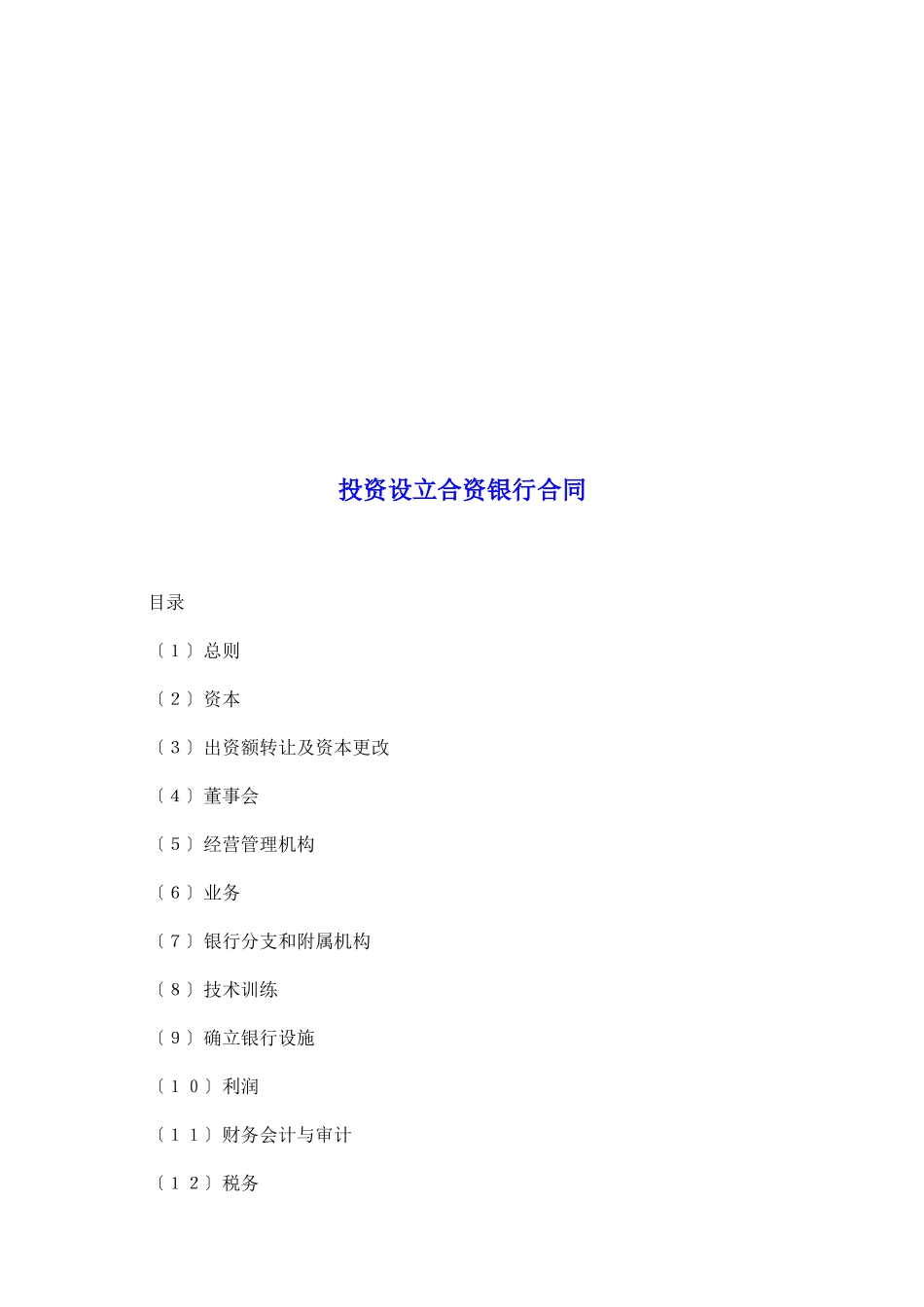 投资设立合资银行合同

目录

〔1〕总则

〔2〕资本

〔3〕出资额转让及资本更改

〔4〕董事会

〔5〕经营管理机构

〔6〕业务

〔7〕银行分支和附属机构

〔8〕技术训练

〔9〕确立银行设施

〔10〕利润

〔11〕财务会计与审计

〔12〕税务